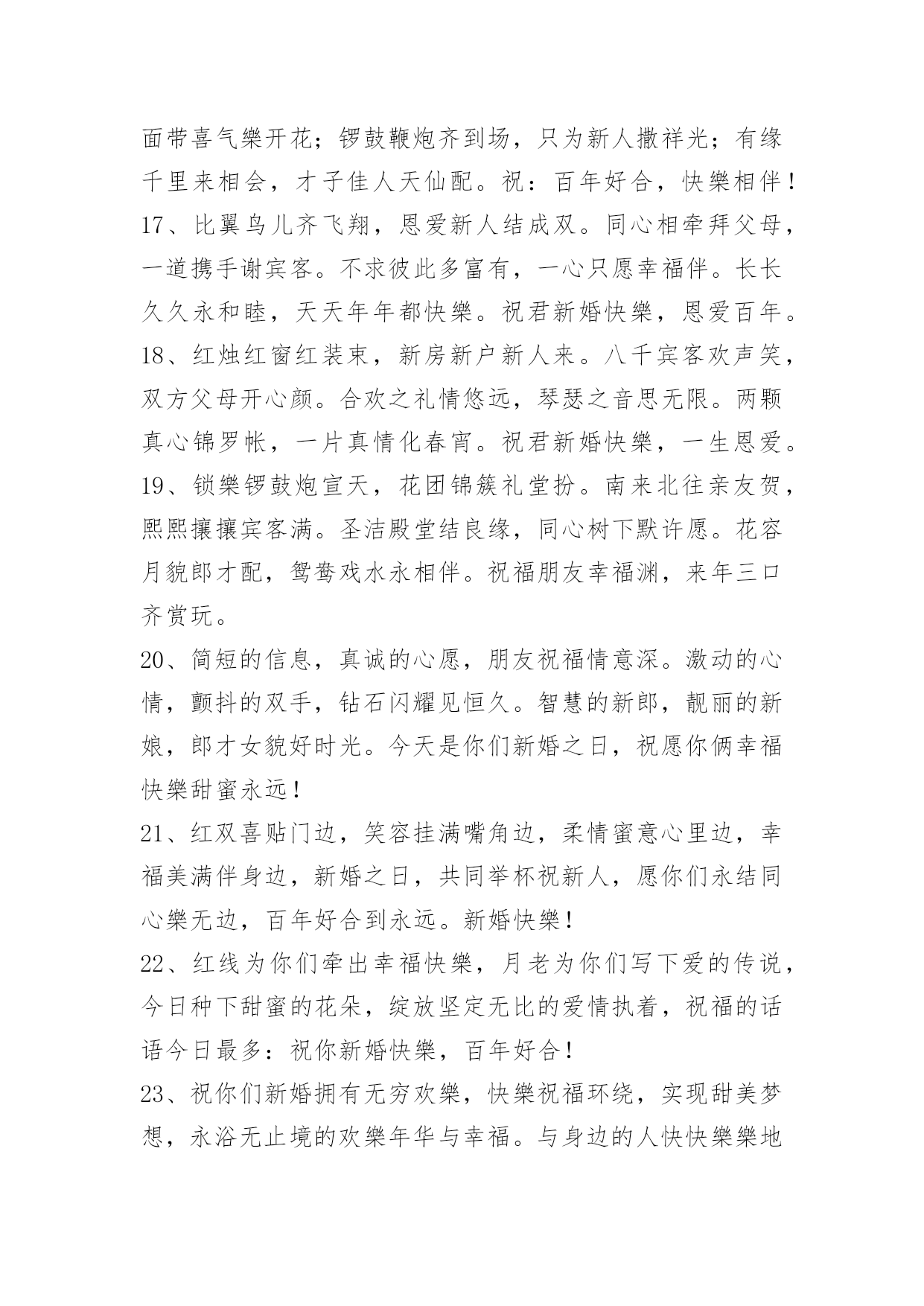 面带喜气樂开花；锣鼓鞭炮齐到场，只为新人撒祥光；有缘千里来相会，才子佳人天仙配。祝：百年好合，快樂相伴！

17、比翼鸟儿齐飞翔，恩爱新人结成双。同心相牵拜父母，一道携手谢宾客。不求彼此多富有，一心只愿幸福伴。长长久久永和睦，天天年年都快樂。祝君新婚快樂，恩爱百年。

18、红烛红窗红装束，新房新户新人来。八千宾客欢声笑，双方父母开心颜。合欢之礼情悠远，琴瑟之音思无限。两颗真心锦罗帐，一片真情化春宵。祝君新婚快樂，一生恩爱。

19、锁樂锣鼓炮宣天，花团锦簇礼堂扮。南来北往亲友贺，熙熙攘攘宾客满。圣洁殿堂结良缘，同心树下默许愿。花容月貌郎才配，鸳鸯戏水永相伴。祝福朋友幸福渊，来年三口齐赏玩。

20、简短的信息，真诚的心愿，朋友祝福情意深。激动的心情，颤抖的双手，钻石闪耀见恒久。智慧的新郎，靓丽的新娘，郎才女貌好时光。今天是你们新婚之日，祝愿你俩幸福快樂甜蜜永远！

21、红双喜贴门边，笑容挂满嘴角边，柔情蜜意心里边，幸福美满伴身边，新婚之日，共同举杯祝新人，愿你们永结同心樂无边，百年好合到永远。新婚快樂！

22、红线为你们牵出幸福快樂，月老为你们写下爱的传说，今日种下甜蜜的花朵，绽放坚定无比的爱情执着，祝福的话语今日最多：祝你新婚快樂，百年好合！

23、祝你们新婚拥有无穷欢樂，快樂祝福环绕，实现甜美梦想，永浴无止境的欢樂年华与幸福。与身边的人快快樂樂地